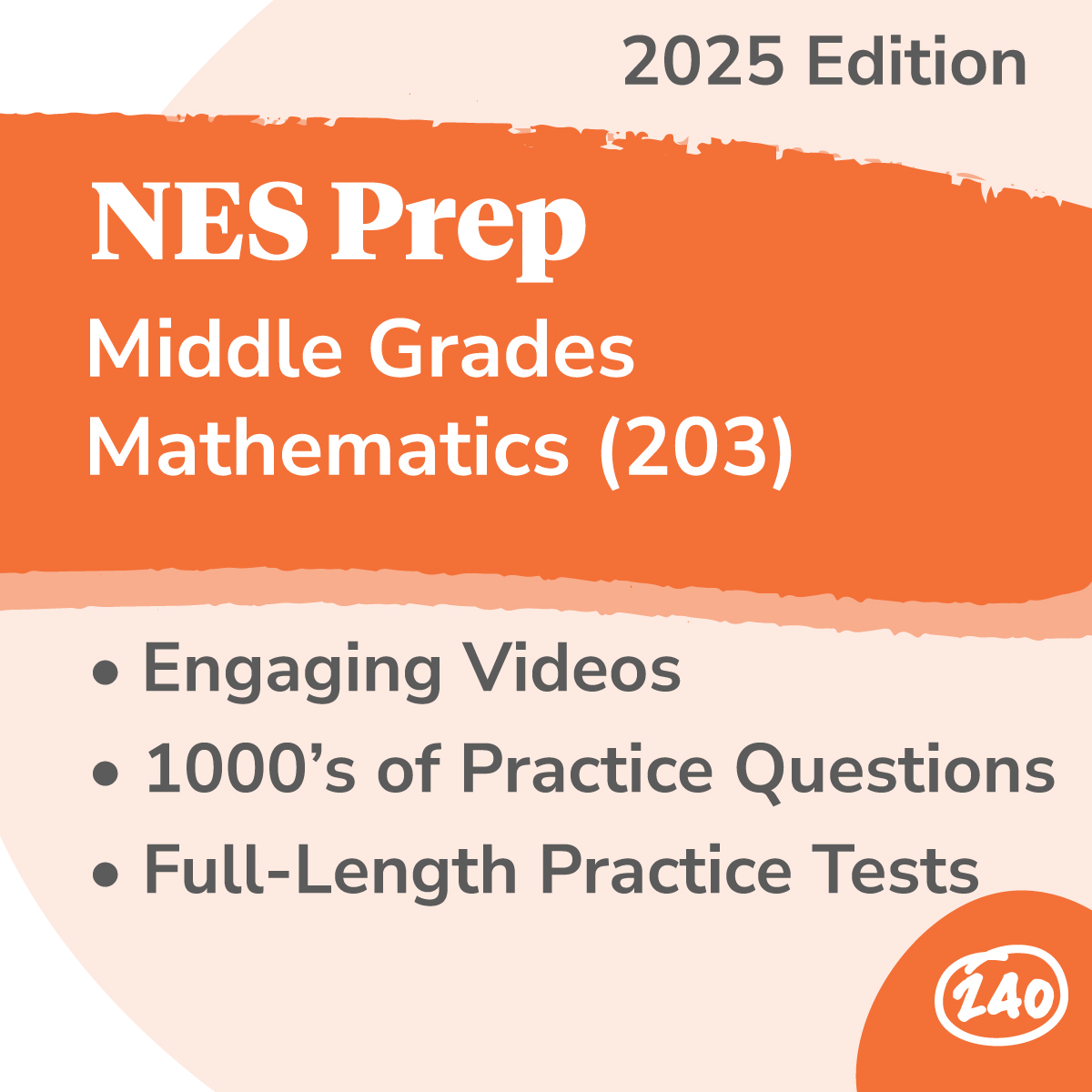 2025 Edition

NES Prep

Middle Grades Mathematics (203)

• Engaging Videos
• 1000's of Practice Questions
• Full-Length Practice Tests

240